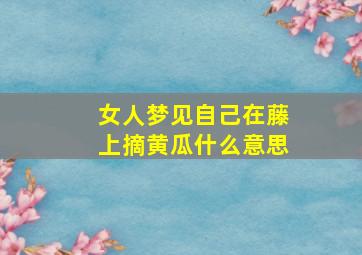 女人梦见自己在藤上摘黄瓜什么意思